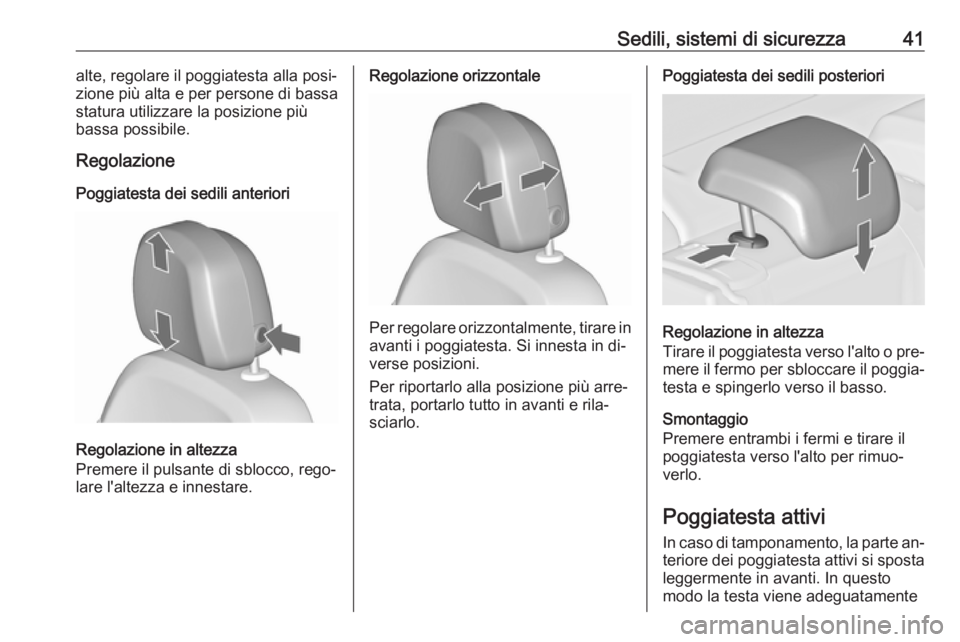 Sedili, sistemi di sicurezza 41

alte, regolare il poggiatesta alla posizione più alta e per persone di bassa statura utilizzare la posizione più bassa possibile.

Regolazione

Poggiatesta dei sedili anteriori

Regolazione in altezza
Premere il pulsante di sblocco, regolare l'altezza e innestare.

Regolazione orizzontale

Per regolare orizzontalmente, tirare in avanti i poggiatesta. Si innesta in diverse posizioni.

Per riportarlo alla posizione più arretrata, portarlo tutto in avanti e rilasciarlo.

Poggiatesta dei sedili posteriori

Regolazione in altezza
Tirare il poggiatesta verso l'alto o premere il fermo per sbloccare il poggiatesta e spingerlo verso il basso.

Smontaggio
Premere entrambi i fermi e tirare il poggiatesta verso l'alto per rimuoverlo.

Poggiatesta attivi
In caso di tamponamento, la parte anteriore dei poggiatesta attivi si sposta leggermente in avanti. In questo modo la testa viene adeguatamente

carmanualsonline.info